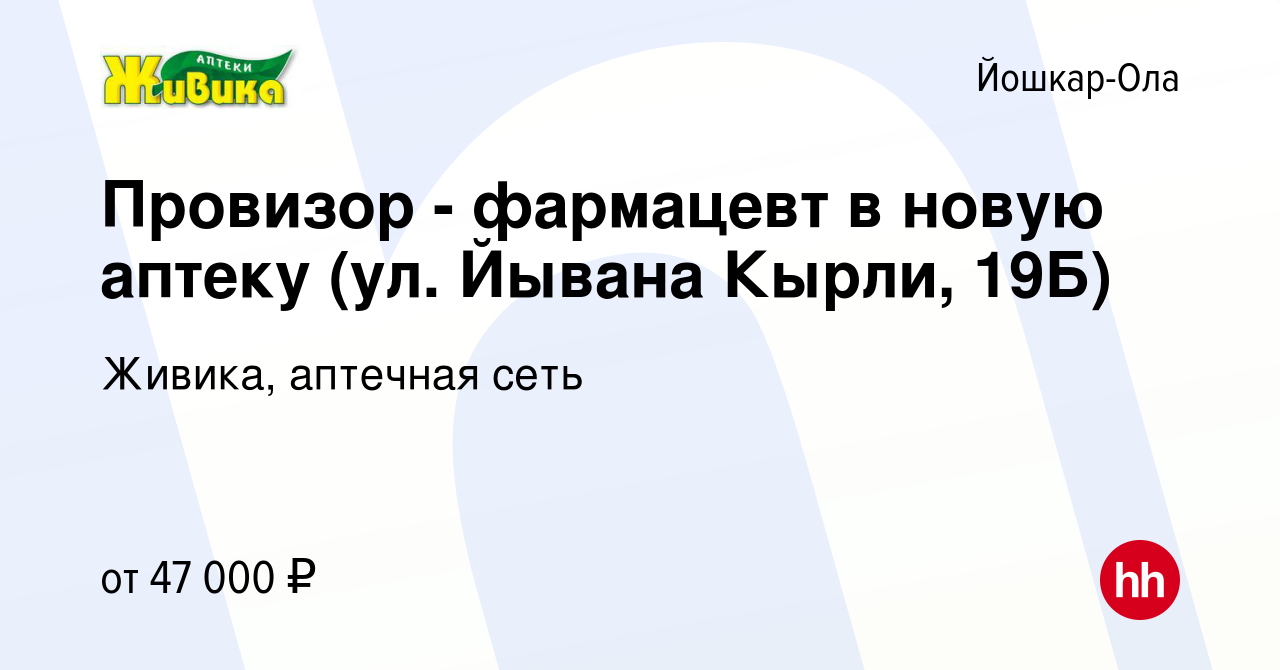 АПТЕКИ
Живика

Йошкар-Ола

Провизор - фармацевт в новую аптеку (ул. Йывана Кырли, 19Б)

Живика, аптечная сеть

от 47 000 ₽

hh